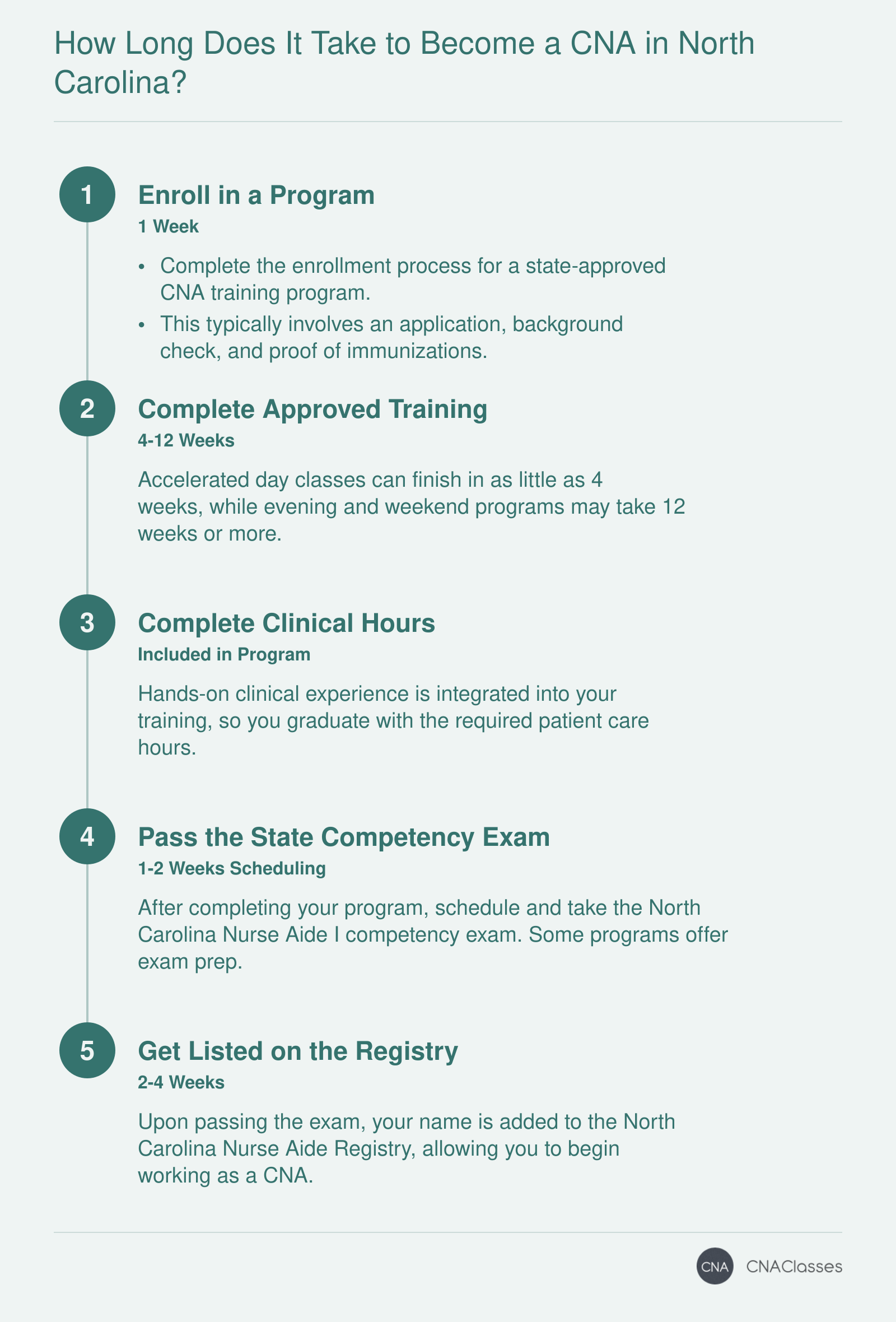 How Long Does It Take to Become a CNA in North Carolina?

1

Enroll in a Program

1 Week

• Complete the enrollment process for a state-approved CNA training program.

• This typically involves an application, background check, and proof of immunizations.

2

Complete Approved Training

4-12 Weeks

Accelerated day classes can finish in as little as 4 weeks, while evening and weekend programs may take 12 weeks or more.

3

Complete Clinical Hours

Included in Program

Hands-on clinical experience is integrated into your training, so you graduate with the required patient care hours.

4

Pass the State Competency Exam

1-2 Weeks Scheduling

After completing your program, schedule and take the North Carolina Nurse Aide I competency exam. Some programs offer exam prep.

5

Get Listed on the Registry

2-4 Weeks

Upon passing the exam, your name is added to the North Carolina Nurse Aide Registry, allowing you to begin working as a CNA.

CNA CNAClasses